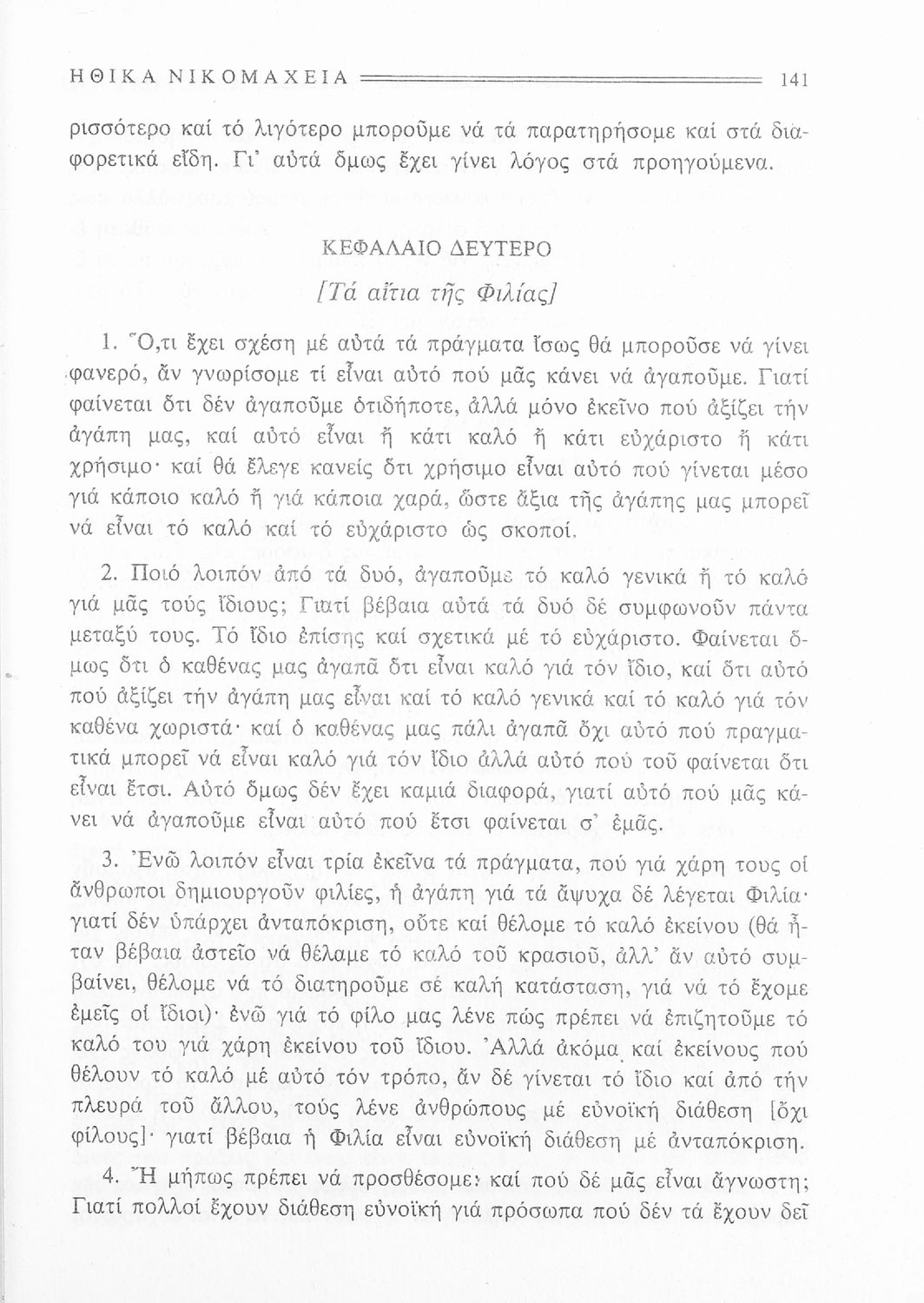 ΗΘΙΚΑ ΝΙΚΟΜΑΧΕΙΑ 141

ρισσότερο καί τό λιγότερο μποροῦμε νά τά παρατηρήσομε καί στά διαφορετικά εἴδη. Γι' αὐτά ὅμως ἔχει γίνει λόγος στά προηγούμενα.

ΚΕΦΑΛΑΙΟ ΔΕΥΤΕΡΟ

[Τά αἴτια τῆς Φιλίας]

1. Ὅ,τι ἔχει σχέση μέ αὐτά τά πράγματα ἴσως θά μποροῦσε νά γίνει φανερό, ἄν γνωρίσομε τί εἶναι αὐτό πού μᾶς κάνει νά ἀγαποῦμε. Γιατί φαίνεται ὅτι δέν ἀγαποῦμε ὁτιδήποτε, ἀλλά μόνο ἐκεῖνο πού ἀξίζει τήν ἀγάπη μας, καί αὐτό εἶναι ἤ κάτι καλό ἤ κάτι εὐχάριστο ἤ κάτι χρήσιμο· καί θά ἔλεγε κανείς ὅτι χρήσιμο εἶναι αὐτό πού γίνεται μέσο γιά κάποιο καλό ἤ γιά κάποια χαρά, ὥστε ἄξια τῆς ἀγάπης μας μπορεῖ νά εἶναι τό καλό καί τό εὐχάριστο ὡς σκοποί.

2. Ποιό λοιπόν ἀπό τά δυό, ἀγαποῦμε τό καλό γενικά ἤ τό καλό γιά μᾶς τούς ἴδιους; Γιατί βέβαια αὐτά τά δυό δέ συμφωνοῦν πάντα μεταξύ τους. Τό ἴδιο ἐπίσης καί σχετικά μέ τό εὐχάριστο. Φαίνεται ὅμως ὅτι ὁ καθένας μας ἀγαπᾶ ὅτι εἶναι καλό γιά τόν ἴδιο, καί ὅτι αὐτό πού ἀξίζει τήν ἀγάπη μας εἶναι καί τό καλό γενικά καί τό καλό γιά τόν καθένα χωριστά· καί ὁ καθένας μας πάλι ἀγαπᾶ ὄχι αὐτό πού πραγματικά μπορεῖ νά εἶναι καλό γιά τόν ἴδιο ἀλλά αὐτό πού τοῦ φαίνεται ὅτι εἶναι ἔτσι. Αὐτό ὅμως δέν ἔχει καμιά διαφορά, γιατί αὐτό πού μᾶς κάνει νά ἀγαποῦμε εἶναι αὐτό πού ἔτσι φαίνεται σ' ἐμᾶς.

3. Ἐνῶ λοιπόν εἶναι τρία ἐκεῖνα τά πράγματα, πού γιά χάρη τους οἱ ἄνθρωποι δημιουργοῦν φιλίες, ἡ ἀγάπη γιά τά ἄψυχα δέ λέγεται Φιλία· γιατί δέν ὑπάρχει ἀνταπόκριση, οὔτε καί θέλομε τό καλό ἐκείνου (θά ἦταν βέβαια ἀστεῖο νά θέλαμε τό καλό τοῦ κρασιοῦ, ἀλλ' ἄν αὐτό συμβαίνει, θέλομε νά τό διατηροῦμε σέ καλή κατάσταση, γιά νά τό ἔχομε ἐμεῖς οἱ ἴδιοι)· ἐνῶ γιά τό φίλο μας λένε πώς πρέπει νά ἐπιζητοῦμε τό καλό του γιά χάρη ἐκείνου τοῦ ἴδιου. Ἀλλά ἀκόμα καί ἐκείνους πού θέλουν τό καλό μέ αὐτό τόν τρόπο, ἄν δέ γίνεται τό ἴδιο καί ἀπό τήν πλευρά τοῦ ἄλλου, τούς λένε ἀνθρώπους μέ εὐνοϊκή διάθεση [ὄχι φίλους]· γιατί βέβαια ἡ Φιλία εἶναι εὐνοϊκή διάθεση μέ ἀνταπόκριση.

4. Ἤ μήπως πρέπει νά προσθέσομε: καί πού δέ μᾶς εἶναι ἄγνωστη; Γιατί πολλοί ἔχουν διάθεση εὐνοϊκή γιά πρόσωπα πού δέν τά ἔχουν δεῖ